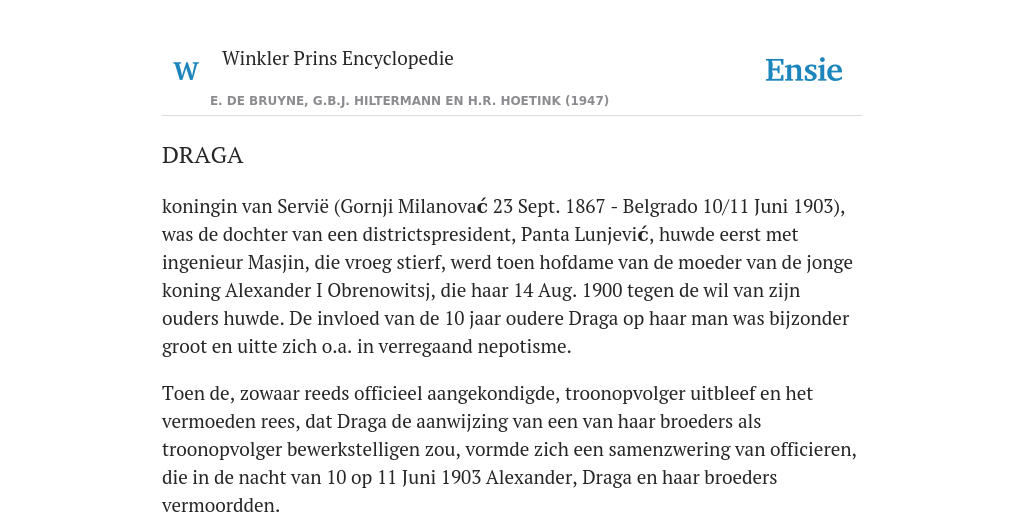 W

Winkler Prins Encyclopedie

Ensie

E. DE BRUYNE, G.B.J. HILTERMANN EN H.R. HOETINK (1947)

DRAGA

koningin van Servië (Gornji Milanovać 23 Sept. 1867 - Belgrado 10/11 Juni 1903), was de dochter van een districtspresident, Panta Lunjević, huwde eerst met ingenieur Masjin, die vroeg stierf, werd toen hofdame van de moeder van de jonge koning Alexander I Obrenowitsj, die haar 14 Aug. 1900 tegen de wil van zijn ouders huwde. De invloed van de 10 jaar oudere Draga op haar man was bijzonder groot en uitte zich o.a. in verregaand nepotisme.

Toen de, zowaar reeds officieel aangekondigde, troonopvolger uitbleef en het vermoeden rees, dat Draga de aanwijzing van een van haar broeders als troonopvolger bewerkstelligen zou, vormde zich een samenzwering van officieren, die in de nacht van 10 op 11 Juni 1903 Alexander, Draga en haar broeders vermoordden.